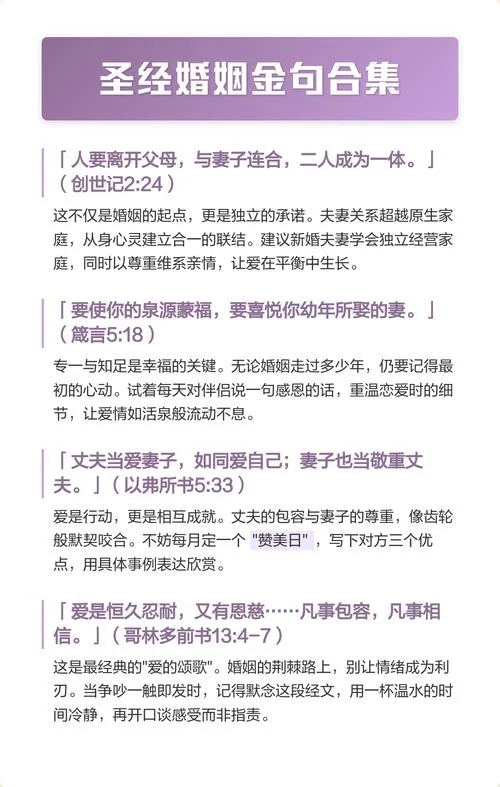 圣经婚姻金句合集

「人要离开父母，与妻子连合，二人成为一体。」（创世记2:24）

这不仅是婚姻的起点，更是独立的承诺。夫妻关系超越原生家庭，从身心灵建立合一的联结。建议新婚夫妻学会独立经营家庭，同时以尊重维系亲情，让爱在平衡中生长。

「要使你的泉源蒙福，要喜悦你幼年所娶的妻。」（箴言5:18）

专一与知足是幸福的关键。无论婚姻走过多少年，仍要记得最初的心动。试着每天对伴侣说一句感恩的话，重温恋爱时的细节，让爱情如活泉般流动不息。

「丈夫当爱妻子，如同爱自己；妻子也当敬重丈夫。」（以弗所书5:33）

爱是行动，更是相互成就。丈夫的包容与妻子的尊重，像齿轮般默契咬合。不妨每月定一个"赞美日"，写下对方三个优点，用具体事例表达欣赏。

「爱是恒久忍耐，又有恩慈……凡事包容，凡事相信。」（哥林多前书13:4-7）

这是最经典的"爱的颂歌"。婚姻的荆棘路上，别让情绪成为利刃。当争吵一触即发时，记得默念这段经文，用一杯温水的时间冷静，再开口谈感受而非指责。